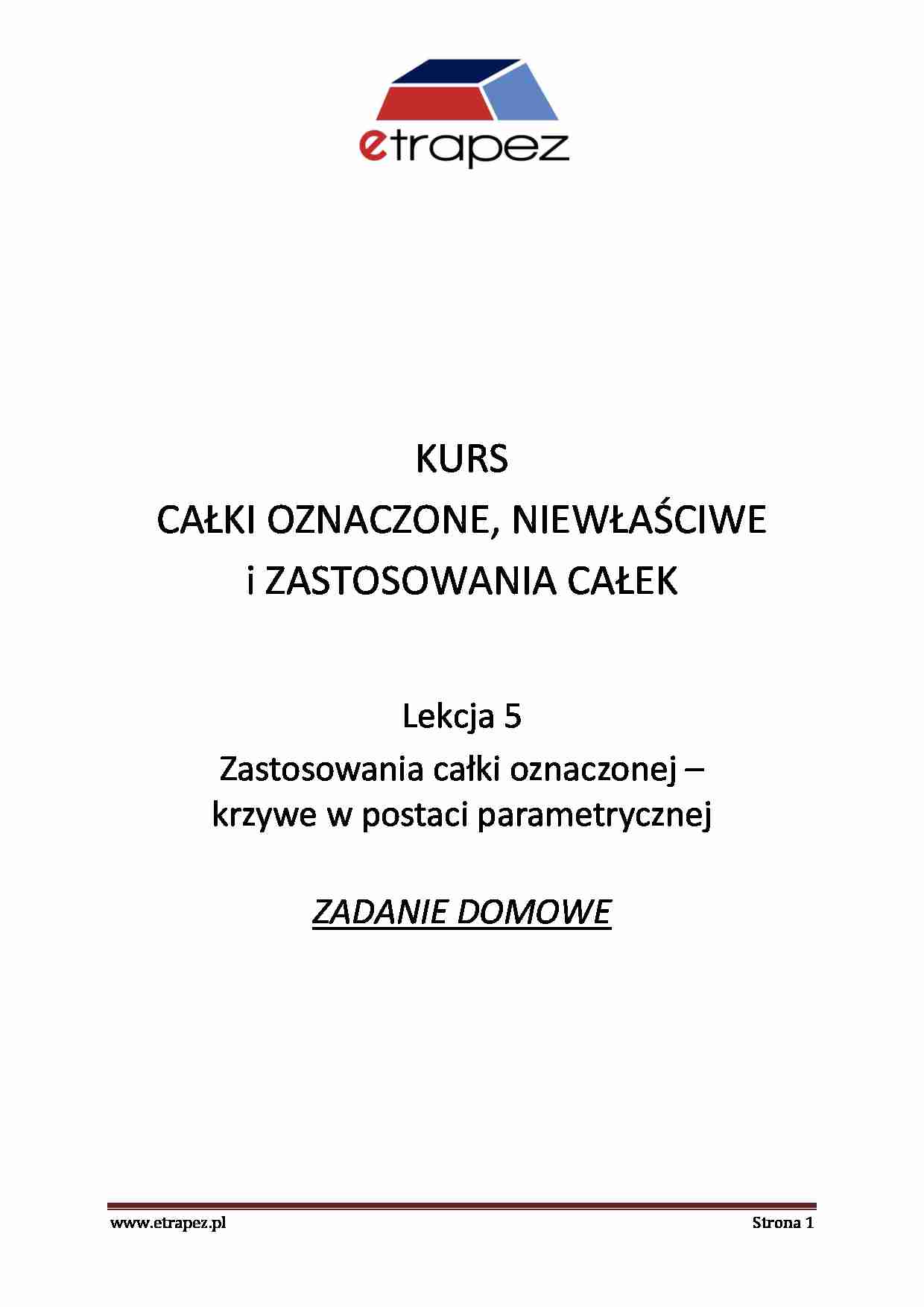 etrapez

KURS
CAŁKI OZNACZONE, NIEWŁAŚCIWE
i ZASTOSOWANIA CAŁEK

Lekcja 5
Zastosowania całki oznaczonej –
krzywe w postaci parametrycznej

ZADANIE DOMOWE

www.etrapez.pl Strona 1